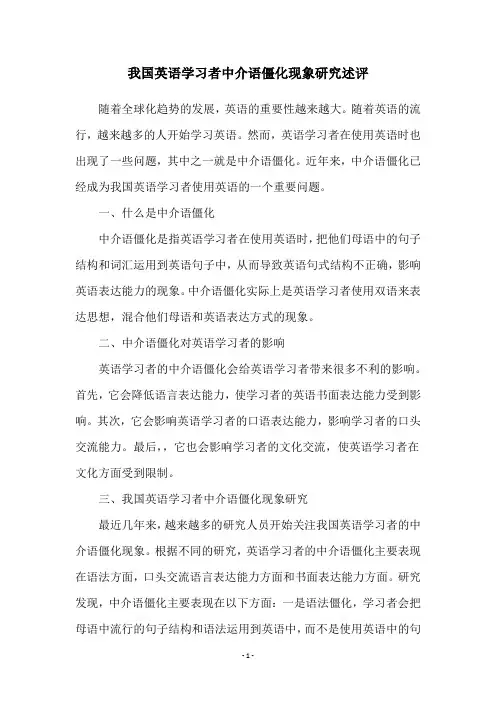 我国英语学习者中介语僵化现象研究述评

随着全球化趋势的发展，英语的重要性越来越大。随着英语的流行，越来越多的人开始学习英语。然而，英语学习者在使用英语时也出现了一些问题，其中之一就是中介语僵化。近年来，中介语僵化已经成为我国英语学习者使用英语的一个重要问题。

一、什么是中介语僵化

中介语僵化是指英语学习者在使用英语时，把他们母语中的句子结构和词汇运用到英语句子中，从而导致英语句式结构不正确，影响英语表达能力的现象。中介语僵化实际上是英语学习者使用双语来表达思想，混合他们母语和英语表达方式的现象。

二、中介语僵化对英语学习者的影响

英语学习者的中介语僵化会给英语学习者带来很多不利的影响。首先，它会降低语言表达能力，使学习者的英语书面表达能力受到影响。其次，它会影响英语学习者的口语表达能力，影响学习者的口头交流能力。最后，，它也会影响学习者的文化交流，使英语学习者在文化方面受到限制。

三、我国英语学习者中介语僵化现象研究

最近几年来，越来越多的研究人员开始关注我国英语学习者的中介语僵化现象。根据不同的研究，英语学习者的中介语僵化主要表现在语法方面，口头交流语言表达能力方面和书面表达能力方面。研究发现，中介语僵化主要表现在以下方面：一是语法僵化，学习者会把母语中流行的句子结构和语法运用到英语中，而不是使用英语中的句

- 1 -